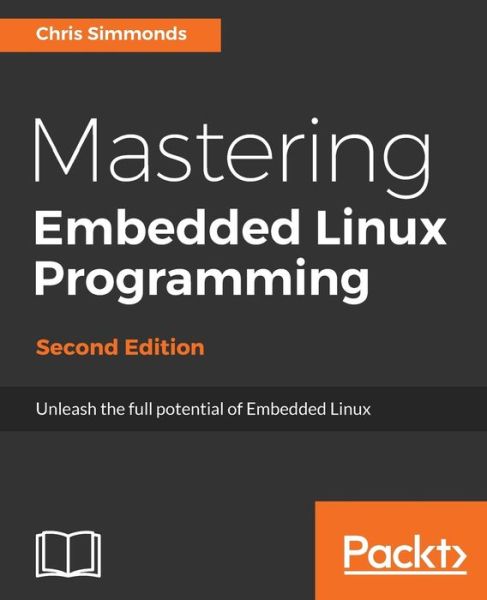 Chris Simmonds

Mastering
Embedded Linux
Programming

Second Edition

Unleash the full potential of Embedded Linux

Packt>